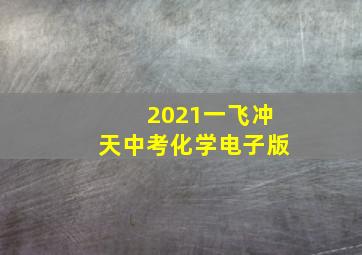 2021一飞冲天中考化学电子版